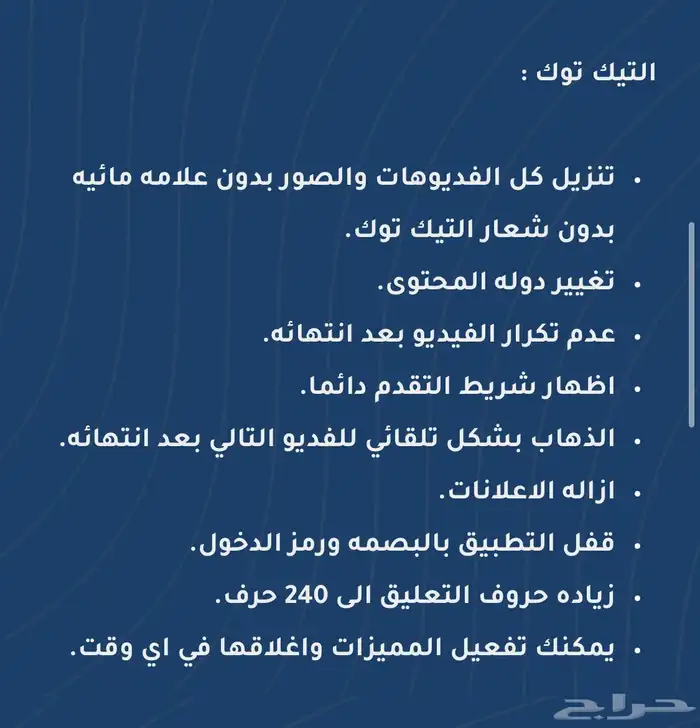 التيك توك :

• تنزيل كل الفديوهات والصور بدون علامه مائيه بدون شعار التيك توك.
• تغيير دوله المحتوى.
• عدم تكرار الفيديو بعد انتهائه.
• اظهار شريط التقدم دائما.
• الذهاب بشكل تلقائي للفديو التالي بعد انتهائه.
• ازاله الاعلانات.
• قفل التطبيق بالبصمه ورمز الدخول.
• زياده حروف التعليق الى 240 حرف.
• يمكنك تفعيل المميزات واغلاقها في اي وقت.

حراج